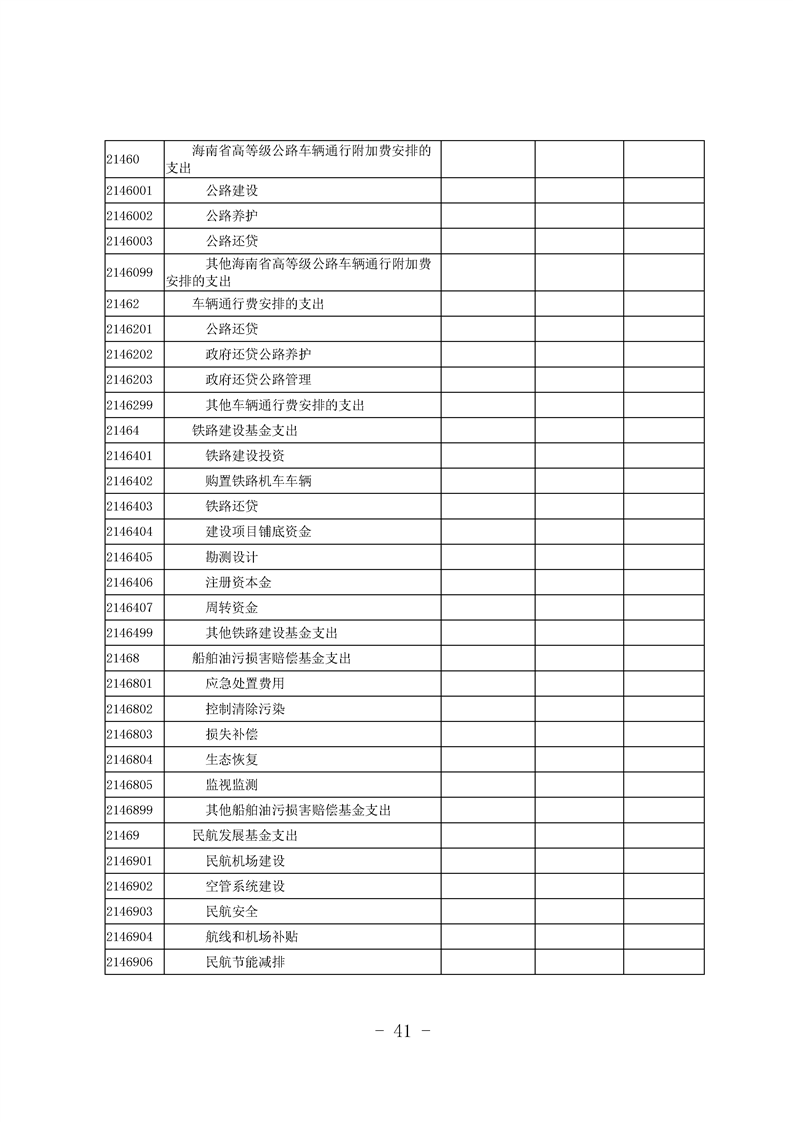 | 21460 | 海南省高等级公路车辆通行附加费安排的支出 |  |  |  |
|---|---|---|---|---|
| 2146001 | 公路建设 |  |  |  |
| 2146002 | 公路养护 |  |  |  |
| 2146003 | 公路还贷 |  |  |  |
| 2146099 | 其他海南省高等级公路车辆通行附加费安排的支出 |  |  |  |
| 21462 | 车辆通行费安排的支出 |  |  |  |
| 2146201 | 公路还贷 |  |  |  |
| 2146202 | 政府还贷公路养护 |  |  |  |
| 2146203 | 政府还贷公路管理 |  |  |  |
| 2146299 | 其他车辆通行费安排的支出 |  |  |  |
| 21464 | 铁路建设基金支出 |  |  |  |
| 2146401 | 铁路建设投资 |  |  |  |
| 2146402 | 购置铁路机车车辆 |  |  |  |
| 2146403 | 铁路还贷 |  |  |  |
| 2146404 | 建设项目铺底资金 |  |  |  |
| 2146405 | 勘测设计 |  |  |  |
| 2146406 | 注册资本金 |  |  |  |
| 2146407 | 周转资金 |  |  |  |
| 2146499 | 其他铁路建设基金支出 |  |  |  |
| 21468 | 船舶油污损害赔偿基金支出 |  |  |  |
| 2146801 | 应急处置费用 |  |  |  |
| 2146802 | 控制清除污染 |  |  |  |
| 2146803 | 损失补偿 |  |  |  |
| 2146804 | 生态恢复 |  |  |  |
| 2146805 | 监视监测 |  |  |  |
| 2146899 | 其他船舶油污损害赔偿基金支出 |  |  |  |
| 21469 | 民航发展基金支出 |  |  |  |
| 2146901 | 民航机场建设 |  |  |  |
| 2146902 | 空管系统建设 |  |  |  |
| 2146903 | 民航安全 |  |  |  |
| 2146904 | 航线和机场补贴 |  |  |  |
| 2146906 | 民航节能减排 |  |  |  |

- 41 -